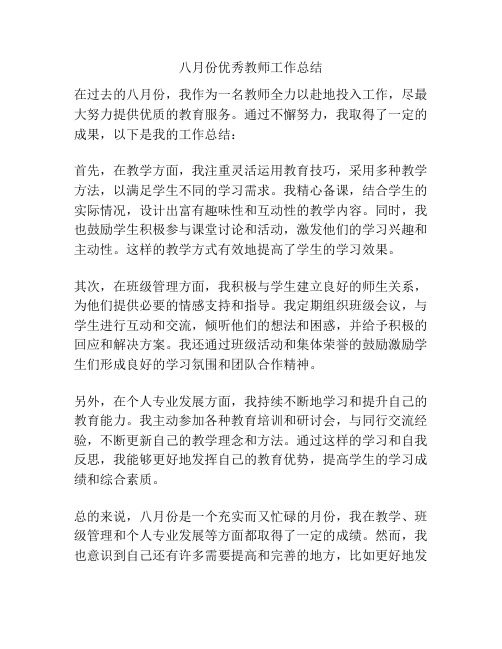 八月份优秀教师工作总结

在过去的八月份，我作为一名教师全力以赴地投入工作，尽最大努力提供优质的教育服务。通过不懈努力，我取得了一定的成果，以下是我的工作总结：

首先，在教学方面，我注重灵活运用教育技巧，采用多种教学方法，以满足学生不同的学习需求。我精心备课，结合学生的实际情况，设计出富有趣味性和互动性的教学内容。同时，我也鼓励学生积极参与课堂讨论和活动，激发他们的学习兴趣和主动性。这样的教学方式有效地提高了学生的学习效果。

其次，在班级管理方面，我积极与学生建立良好的师生关系，为他们提供必要的情感支持和指导。我定期组织班级会议，与学生进行互动和交流，倾听他们的想法和困惑，并给予积极的回应和解决方案。我还通过班级活动和集体荣誉的鼓励激励学生们形成良好的学习氛围和团队合作精神。

另外，在个人专业发展方面，我持续不断地学习和提升自己的教育能力。我主动参加各种教育培训和研讨会，与同行交流经验，不断更新自己的教学理念和方法。通过这样的学习和自我反思，我能够更好地发挥自己的教育优势，提高学生的学习成绩和综合素质。

总的来说，八月份是一个充实而又忙碌的月份，我在教学、班级管理和个人专业发展等方面都取得了一定的成绩。然而，我也意识到自己还有许多需要提高和完善的地方，比如更好地发